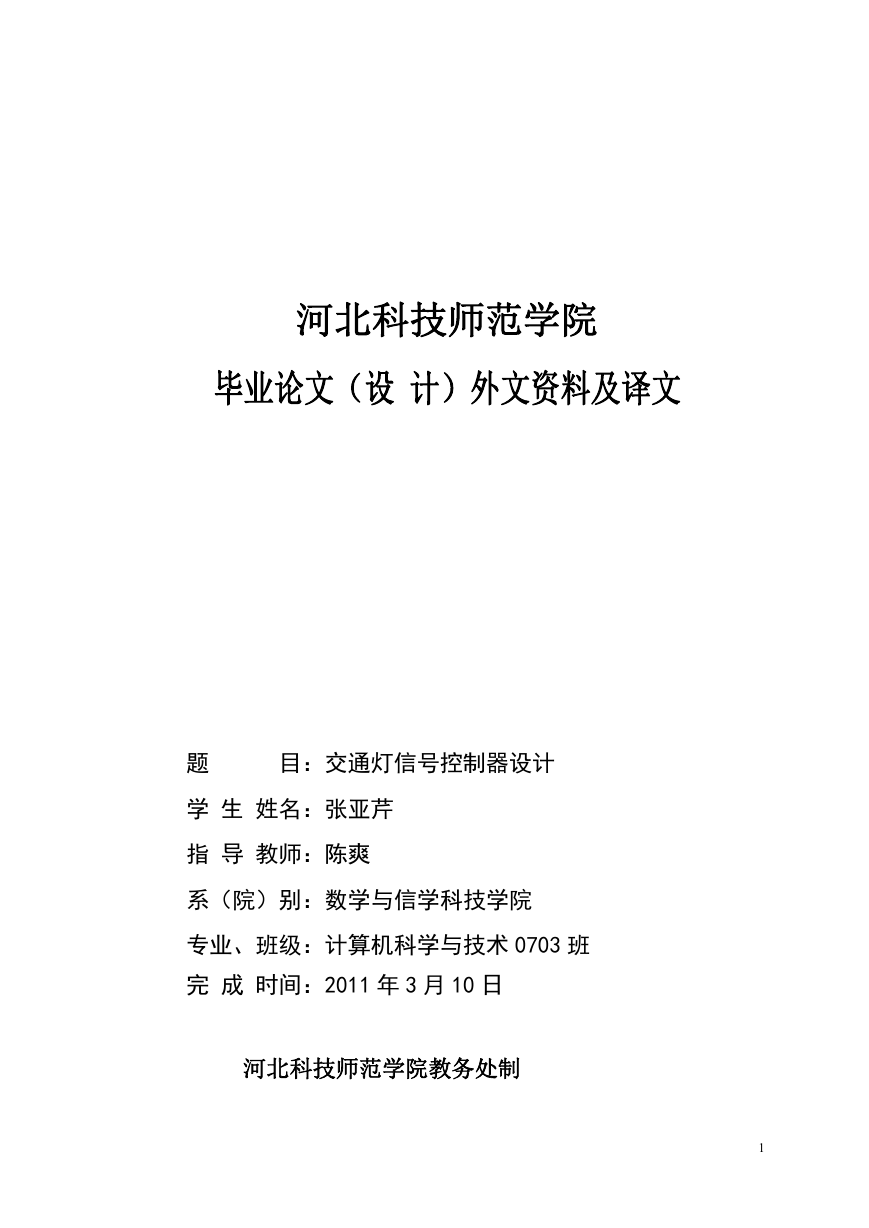 河北科技师范学院
毕业论文（设 计）外文资料及译文

题　　目：交通灯信号控制器设计
学 生 姓名：张亚芹
指 导 教师：陈爽
系（院）别：数学与信学科技学院
专业、班级：计算机科学与技术 0703 班
完 成 时间：2011 年 3 月 10 日

河北科技师范学院教务处制

1